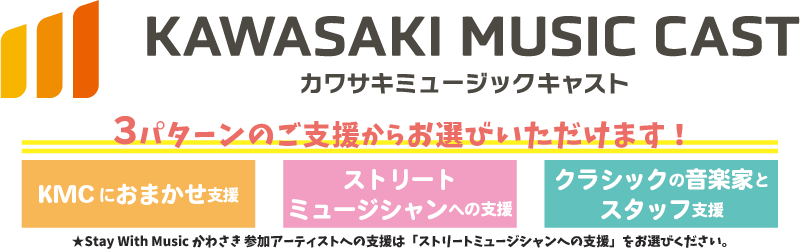 KAWASAKI MUSIC CAST
カワサキミュージックキャスト

3パターンのご支援からお選びいただけます！

KMCにおまかせ支援

ストリートミュージシャンへの支援

クラシックの音楽家とスタッフ支援

★Stay With Music かわさき 参加アーティストへの支援は「ストリートミュージシャンへの支援」をお選びください。